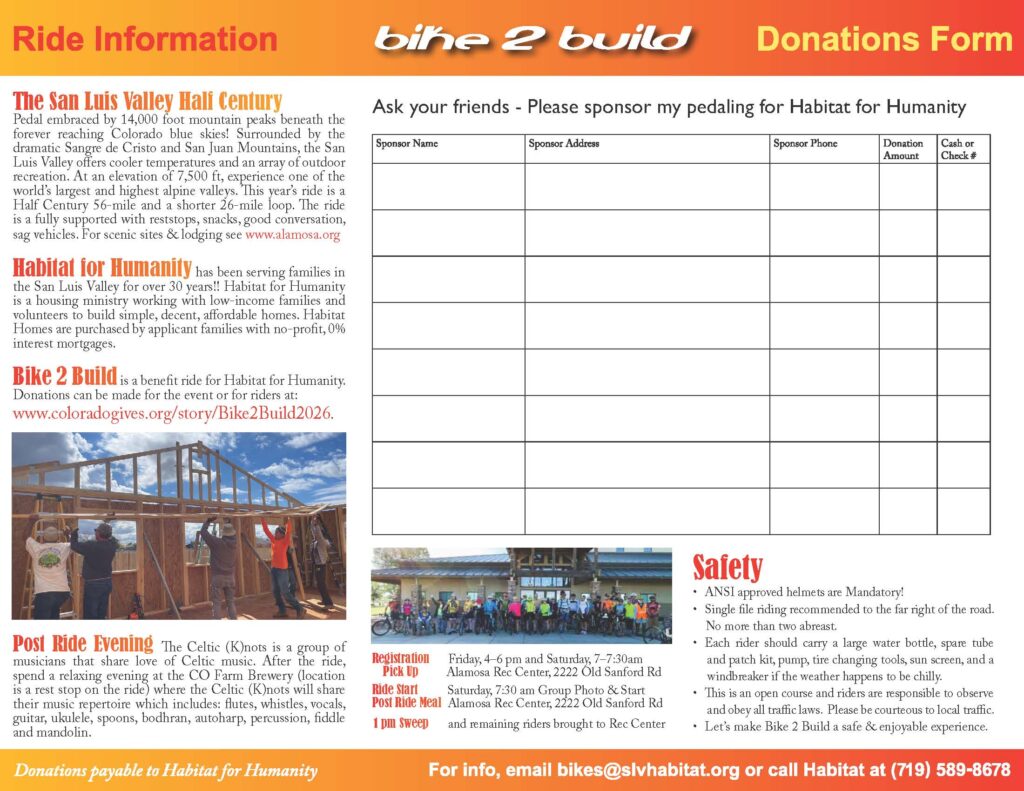 Ride Information

bike 2 build

Donations Form

The San Luis Valley Half Century
Pedal embraced by 14,000 foot mountain peaks beneath the forever reaching Colorado blue skies! Surrounded by the dramatic Sangre de Cristo and San Juan Mountains, the San Luis Valley offers cooler temperatures and an array of outdoor recreation. At an elevation of 7,500 ft, experience one of the world's largest and highest alpine valleys. This year's ride is a Half Century 56-mile and a shorter 26-mile loop. The ride is a fully supported with reststops, snacks, good conversation, sag vehicles. For scenic sites & lodging see www.alamosa.org

Habitat for Humanity has been serving families in the San Luis Valley for over 30 years!! Habitat for Humanity is a housing ministry working with low-income families and volunteers to build simple, decent, affordable homes. Habitat Homes are purchased by applicant families with no-profit, 0% interest mortgages.

Bike 2 Build is a benefit ride for Habitat for Humanity. Donations can be made for the event or for riders at: www.coloradogives.org/story/Bike2Build2026.

Post Ride Evening The Celtic (K)nots is a group of musicians that share love of Celtic music. After the ride, spend a relaxing evening at the CO Farm Brewery (location is a rest stop on the ride) where the Celtic (K)nots will share their music repertoire which includes: flutes, whistles, vocals, guitar, ukulele, spoons, bodhran, autoharp, percussion, fiddle and mandolin.

Ask your friends - Please sponsor my pedaling for Habitat for Humanity

| Sponsor Name | Sponsor Address | Sponsor Phone | Donation Amount | Cash or Check # |
|---|---|---|---|---|
| | | | | |
| | | | | |
| | | | | |
| | | | | |
| | | | | |
| | | | | |
| | | | | |
| | | | | |

Registration Pick Up Friday, 4–6 pm and Saturday, 7–7:30am Alamosa Rec Center, 2222 Old Sanford Rd
Ride Start Saturday, 7:30 am Group Photo & Start
Post Ride Meal Alamosa Rec Center, 2222 Old Sanford Rd
1 pm Sweep and remaining riders brought to Rec Center

Safety
• ANSI approved helmets are Mandatory!
• Single file riding recommended to the far right of the road. No more than two abreast.
• Each rider should carry a large water bottle, spare tube and patch kit, pump, tire changing tools, sun screen, and a windbreaker if the weather happens to be chilly.
• This is an open course and riders are responsible to observe and obey all traffic laws. Please be courteous to local traffic.
• Let's make Bike 2 Build a safe & enjoyable experience.

Donations payable to Habitat for Humanity

For info, email bikes@slvhabitat.org or call Habitat at (719) 589-8678